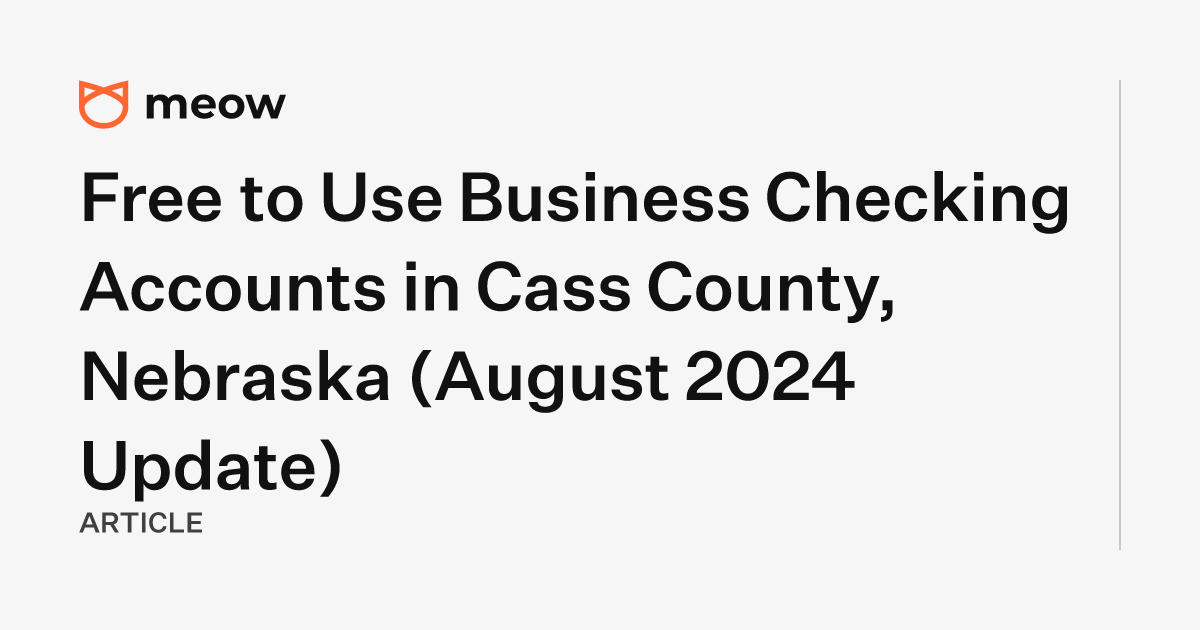 meow

Free to Use Business Checking Accounts in Cass County, Nebraska (August 2024 Update)

ARTICLE